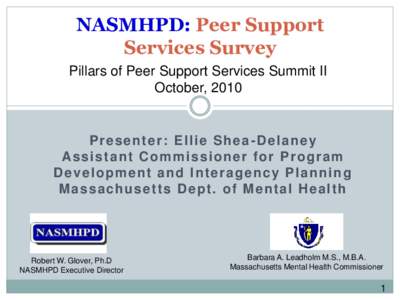 NASMHPD: Peer Support Services Survey

Pillars of Peer Support Services Summit II
October, 2010

Presenter: Ellie Shea-Delaney
Assistant Commissioner for Program Development and Interagency Planning
Massachusetts Dept. of Mental Health

NASMHPD

Robert W. Glover, Ph.D
NASMHPD Executive Director

Barbara A. Leadholm M.S., M.B.A.
Massachusetts Mental Health Commissioner

1